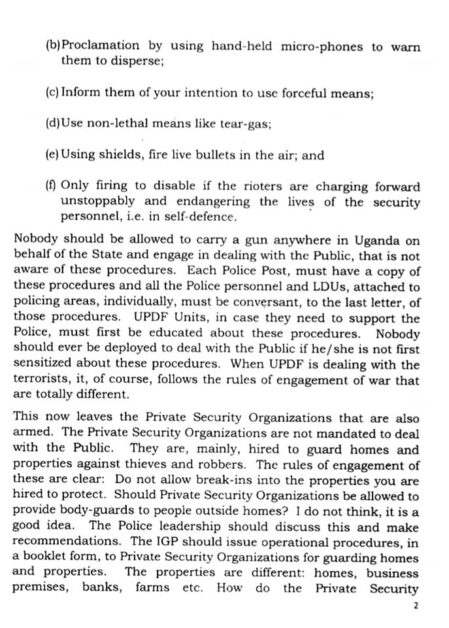 (b) Proclamation by using hand-held micro-phones to warn them to disperse;

(c) Inform them of your intention to use forceful means;

(d) Use non-lethal means like tear-gas;

(e) Using shields, fire live bullets in the air; and

(f) Only firing to disable if the rioters are charging forward unstoppably and endangering the lives of the security personnel, i.e. in self-defence.

Nobody should be allowed to carry a gun anywhere in Uganda on behalf of the State and engage in dealing with the Public, that is not aware of these procedures. Each Police Post, must have a copy of these procedures and all the Police personnel and LDUs, attached to policing areas, individually, must be conversant, to the last letter, of those procedures. UPDF Units, in case they need to support the Police, must first be educated about these procedures. Nobody should ever be deployed to deal with the Public if he/she is not first sensitized about these procedures. When UPDF is dealing with the terrorists, it, of course, follows the rules of engagement of war that are totally different.

This now leaves the Private Security Organizations that are also armed. The Private Security Organizations are not mandated to deal with the Public. They are, mainly, hired to guard homes and properties against thieves and robbers. The rules of engagement of these are clear: Do not allow break-ins into the properties you are hired to protect. Should Private Security Organizations be allowed to provide body-guards to people outside homes? I do not think, it is a good idea. The Police leadership should discuss this and make recommendations. The IGP should issue operational procedures, in a booklet form, to Private Security Organizations for guarding homes and properties. The properties are different: homes, business premises, banks, farms etc. How do the Private Security

2